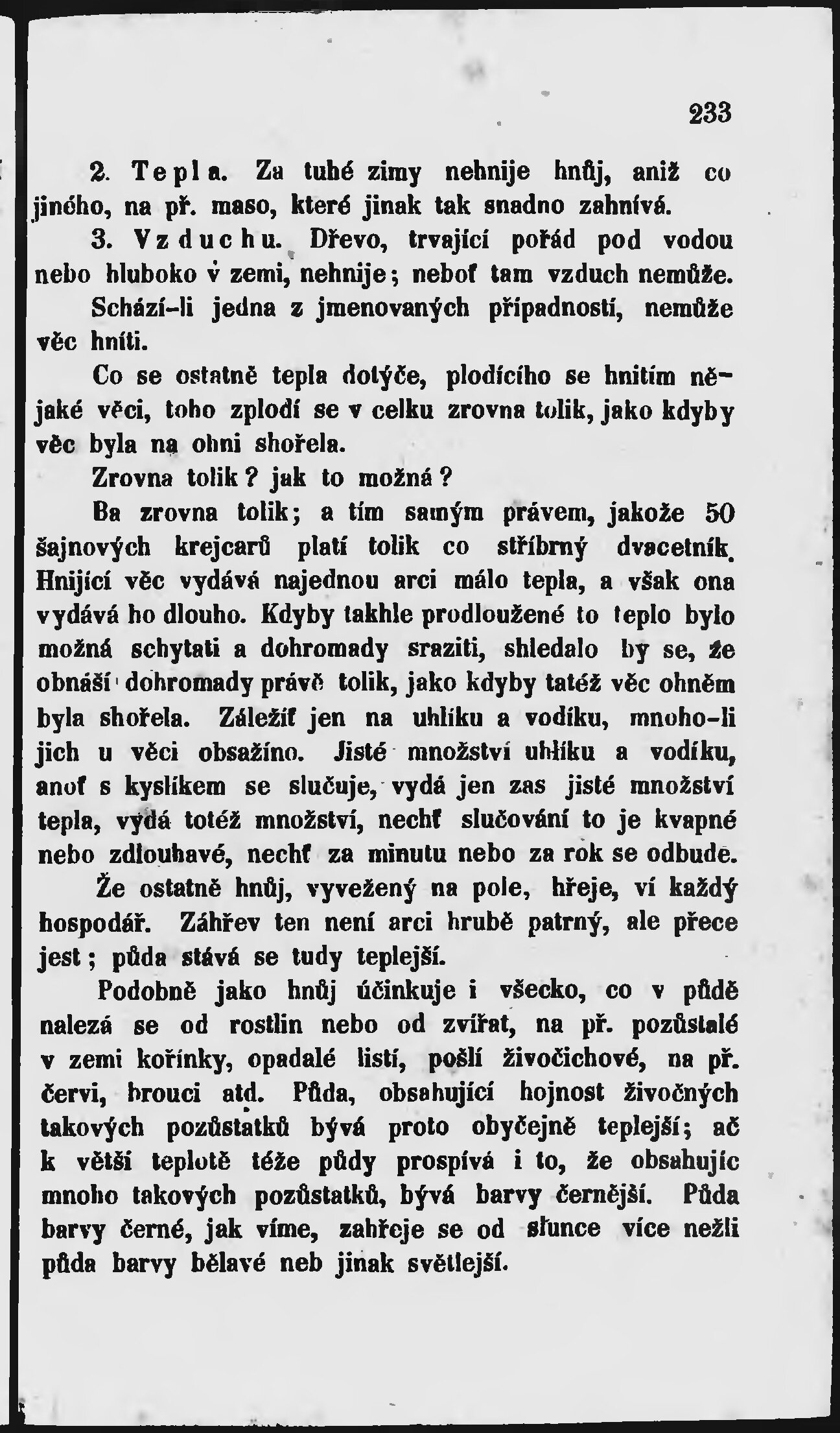 233

2. Tepla. Za tuhé zimy nehnije hnůj, aniž co jiného, na př. maso, které jinak tak snadno zahnívá.

3. Vzduchu. Dřevo, trvající pořád pod vodou nebo hluboko v zemi, nehnije; neboť tam vzduch nemůže.

Schází-li jedna z jmenovaných případností, nemůže věc hníti.

Co se ostatně tepla dotýče, plodícího se hnitím nějaké věci, toho zplodí se v celku zrovna tolik, jako kdyby věc byla na ohni shořela.

Zrovna tolik? jak to možná?

Ba zrovna tolik; a tím samým právem, jakože 50 šajnových krejcarů platí tolik co stříbrný dvacetník. Hnijící věc vydává najednou arci málo tepla, a však ona vydává ho dlouho. Kdyby takhle prodloužené to teplo bylo možná schytati a dohromady sraziti, shledalo by se, že obnáší dohromady právě tolik, jako kdyby tatéž věc ohněm byla shořela. Záležíť jen na uhlíku a vodíku, mnoho-li jich u věci obsažíno. Jisté množství uhlíku a vodíku, anoť s kyslíkem se slučuje, vydá jen zas jisté množství tepla, vydá totéž množství, nechť slučování to je kvapné nebo zdlouhavé, nechť za minutu nebo za rok se odbude.

Že ostatně hnůj, vyvežený na pole, hřeje, ví každý hospodář. Záhřev ten není arci hrubě patrný, ale přece jest; půda stává se tudy teplejší.

Podobně jako hnůj účinkuje i všecko, co v půdě nalezá se od rostlin nebo od zvířat, na př. pozůstalé v zemi kořínky, opadalé listí, pošlí živočichové, na př. červi, brouci atd. Půda, obsahující hojnost živočných takových pozůstatků bývá proto obyčejně teplejší; ač k větší teplotě téže půdy prospívá i to, že obsahujíc mnoho takových pozůstatků, bývá barvy černější. Půda barvy černé, jak víme, zahřeje se od slunce více nežli půda barvy bělavé neb jinak světlejší.